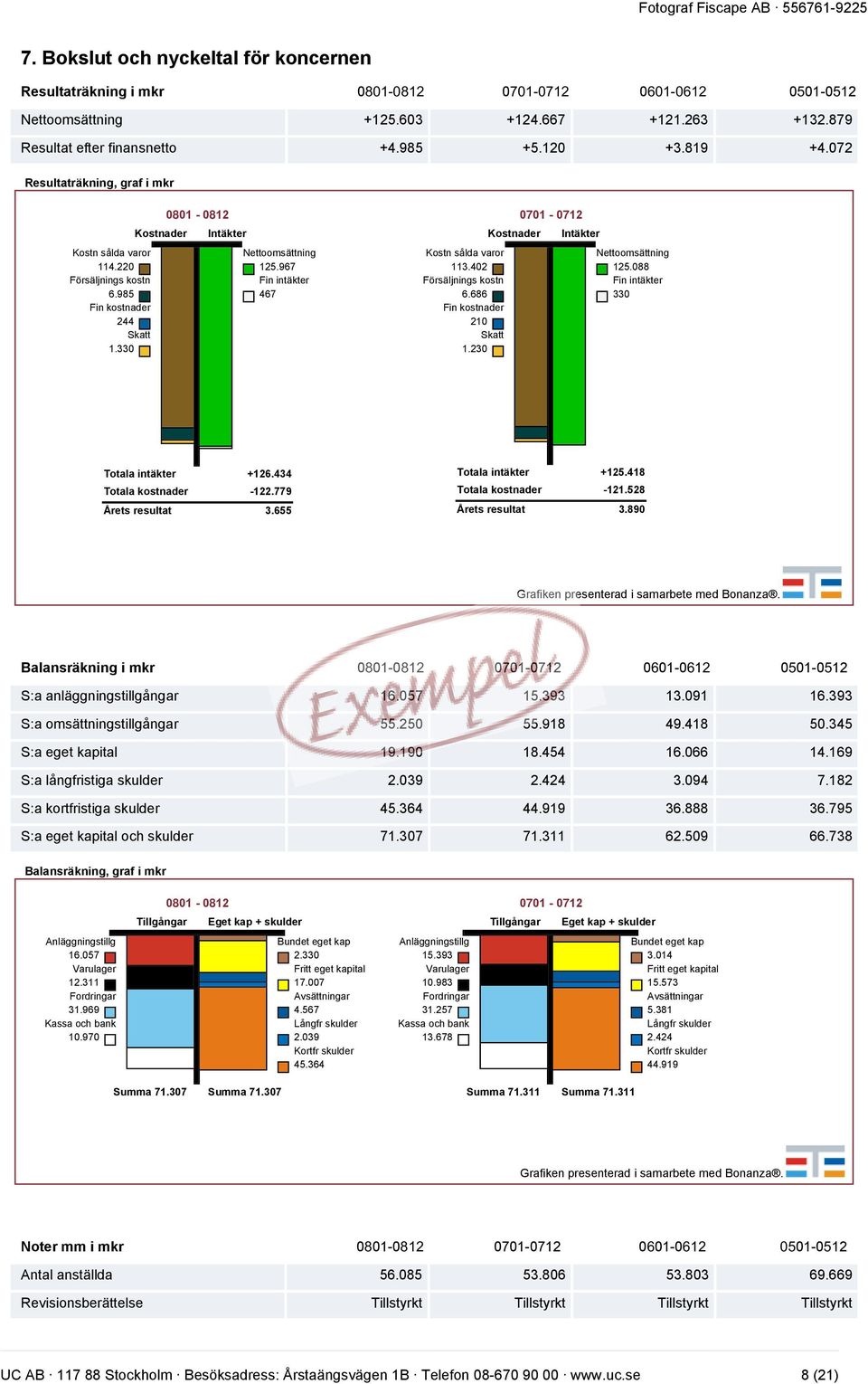 Fotograf Fiscape AB · 556761-9225

7. Bokslut och nyckeltal för koncernen

| Resultaträkning i mkr | 0801-0812 | 0701-0712 | 0601-0612 | 0501-0512 |
|---|---|---|---|---|
| Nettoomsättning | +125.603 | +124.667 | +121.263 | +132.879 |
| Resultat efter finansnetto | +4.985 | +5.120 | +3.819 | +4.072 |

Resultaträkning, graf i mkr

0801 - 0812
Kostnader Intäkter
Kostn sålda varor 114.220
Försäljnings kostn 6.985
Fin kostnader 244
Skatt 1.330
Nettoomsättning 125.967
Fin intäkter 467

Totala intäkter +126.434
Totala kostnader -122.779
Årets resultat 3.655

0701 - 0712
Kostnader Intäkter
Kostn sålda varor 113.402
Försäljnings kostn 6.686
Fin kostnader 210
Skatt 1.230
Nettoomsättning 125.088
Fin intäkter 330

Totala intäkter +125.418
Totala kostnader -121.528
Årets resultat 3.890

Grafiken presenterad i samarbete med Bonanza®.

Exempel

| Balansräkning i mkr | 0801-0812 | 0701-0712 | 0601-0612 | 0501-0512 |
|---|---|---|---|---|
| S:a anläggningstillgångar | 16.057 | 15.393 | 13.091 | 16.393 |
| S:a omsättningstillgångar | 55.250 | 55.918 | 49.418 | 50.345 |
| S:a eget kapital | 19.190 | 18.454 | 16.066 | 14.169 |
| S:a långfristiga skulder | 2.039 | 2.424 | 3.094 | 7.182 |
| S:a kortfristiga skulder | 45.364 | 44.919 | 36.888 | 36.795 |
| S:a eget kapital och skulder | 71.307 | 71.311 | 62.509 | 66.738 |

Balansräkning, graf i mkr

0801 - 0812
Tillgångar Eget kap + skulder
Anläggningstillg 16.057
Varulager 12.311
Fordringar 31.969
Kassa och bank 10.970
Bundet eget kap 2.330
Fritt eget kapital 17.007
Avsättningar 4.567
Långfr skulder 2.039
Kortfr skulder 45.364
Summa 71.307 Summa 71.307

0701 - 0712
Tillgångar Eget kap + skulder
Anläggningstillg 15.393
Varulager 10.983
Fordringar 31.257
Kassa och bank 13.678
Bundet eget kap 3.014
Fritt eget kapital 15.573
Avsättningar 5.381
Långfr skulder 2.424
Kortfr skulder 44.919
Summa 71.311 Summa 71.311

Grafiken presenterad i samarbete med Bonanza®.

| Noter mm i mkr | 0801-0812 | 0701-0712 | 0601-0612 | 0501-0512 |
|---|---|---|---|---|
| Antal anställda | 56.085 | 53.806 | 53.803 | 69.669 |
| Revisionsberättelse | Tillstyrkt | Tillstyrkt | Tillstyrkt | Tillstyrkt |

UC AB · 117 88 Stockholm · Besöksadress: Årstaängsvägen 1B · Telefon 08-670 90 00 · www.uc.se 8 (21)